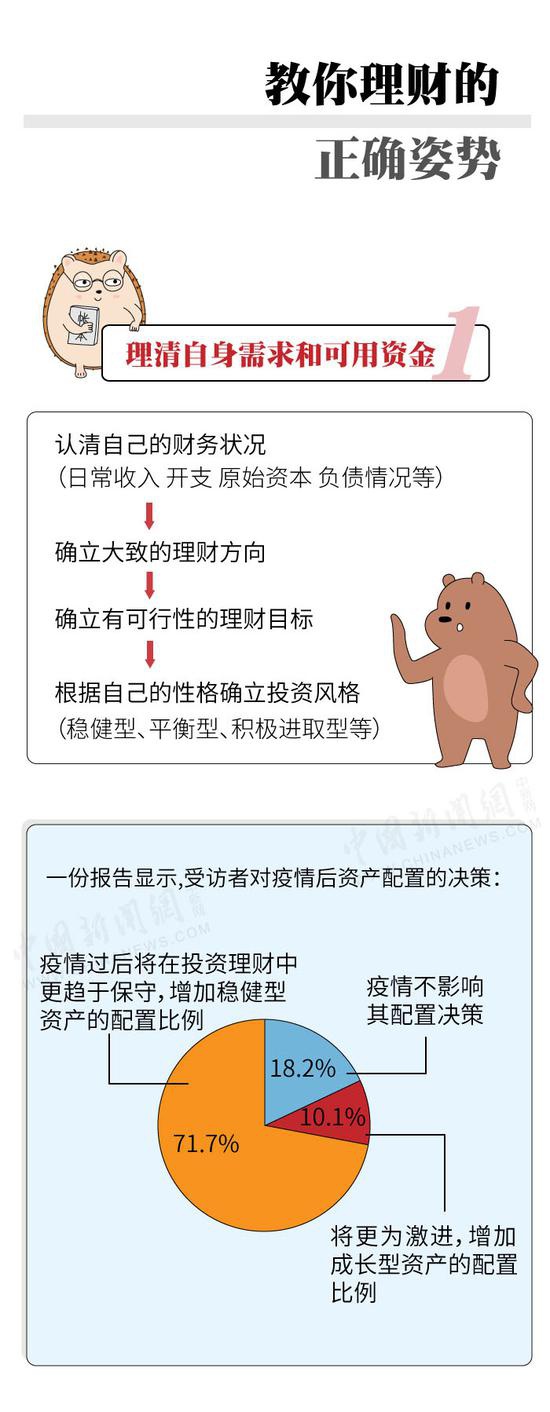 教你理财的

正确姿势

账本

理清自身需求和可用资金 1

认清自己的财务状况
（日常收入 开支 原始资本 负债情况等）

确立大致的理财方向

确立有可行性的理财目标

根据自己的性格确立投资风格
（稳健型、平衡型、积极进取型等）

中国新闻网
CHINANEWS.COM

一份报告显示，受访者对疫情后资产配置的决策：

中国新闻网
CHINANEWS.COM

疫情过后将在投资理财中更趋于保守，增加稳健型资产的配置比例

疫情不影响其配置决策

18.2%

10.1%

71.7%

将更为激进，增加成长型资产的配置比例